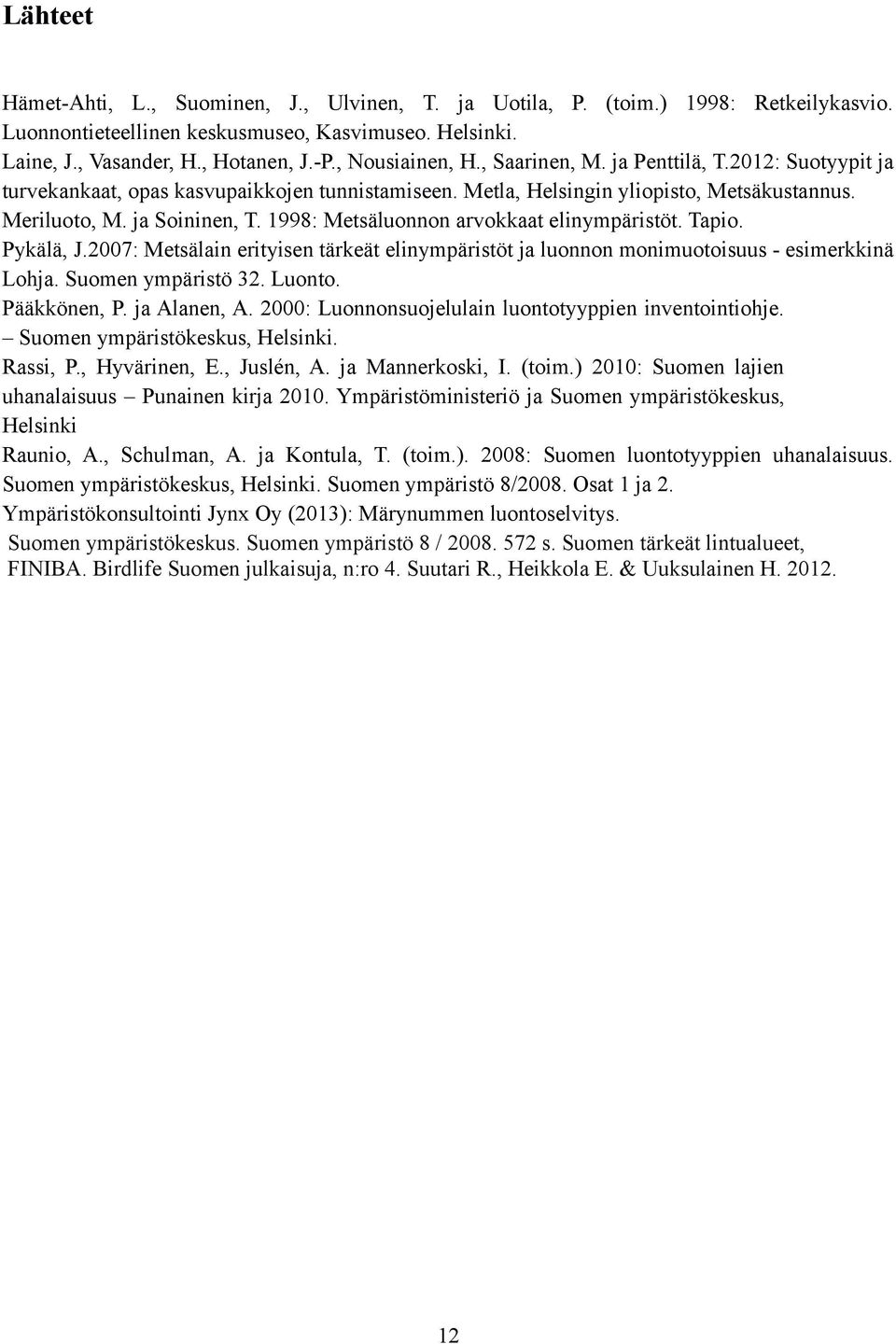 Lähteet

Hämet-Ahti, L., Suominen, J., Ulvinen, T. ja Uotila, P. (toim.) 1998: Retkeilykasvio. Luonnontieteellinen keskusmuseo, Kasvimuseo. Helsinki.
Laine, J., Vasander, H., Hotanen, J.-P., Nousiainen, H., Saarinen, M. ja Penttilä, T.2012: Suotyypit ja turvekankaat, opas kasvupaikkojen tunnistamiseen. Metla, Helsingin yliopisto, Metsäkustannus.
Meriluoto, M. ja Soininen, T. 1998: Metsäluonnon arvokkaat elinympäristöt. Tapio.
Pykälä, J.2007: Metsälain erityisen tärkeät elinympäristöt ja luonnon monimuotoisuus - esimerkkinä Lohja. Suomen ympäristö 32. Luonto.
Pääkkönen, P. ja Alanen, A. 2000: Luonnonsuojelulain luontotyyppien inventointiohje. – Suomen ympäristökeskus, Helsinki.
Rassi, P., Hyvärinen, E., Juslén, A. ja Mannerkoski, I. (toim.) 2010: Suomen lajien uhanalaisuus – Punainen kirja 2010. Ympäristöministeriö ja Suomen ympäristökeskus, Helsinki
Raunio, A., Schulman, A. ja Kontula, T. (toim.). 2008: Suomen luontotyyppien uhanalaisuus. Suomen ympäristökeskus, Helsinki. Suomen ympäristö 8/2008. Osat 1 ja 2.
Ympäristökonsultointi Jynx Oy (2013): Märynummen luontoselvitys.
Suomen ympäristökeskus. Suomen ympäristö 8 / 2008. 572 s. Suomen tärkeät lintualueet, FINIBA. Birdlife Suomen julkaisuja, n:ro 4. Suutari R., Heikkola E. & Uuksulainen H. 2012.

12